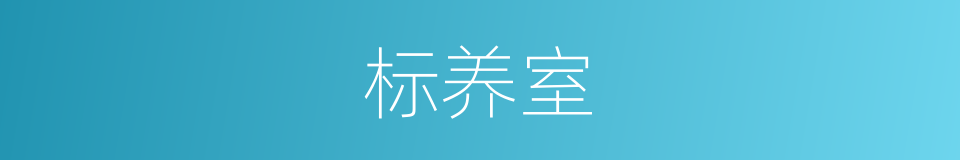 标养室